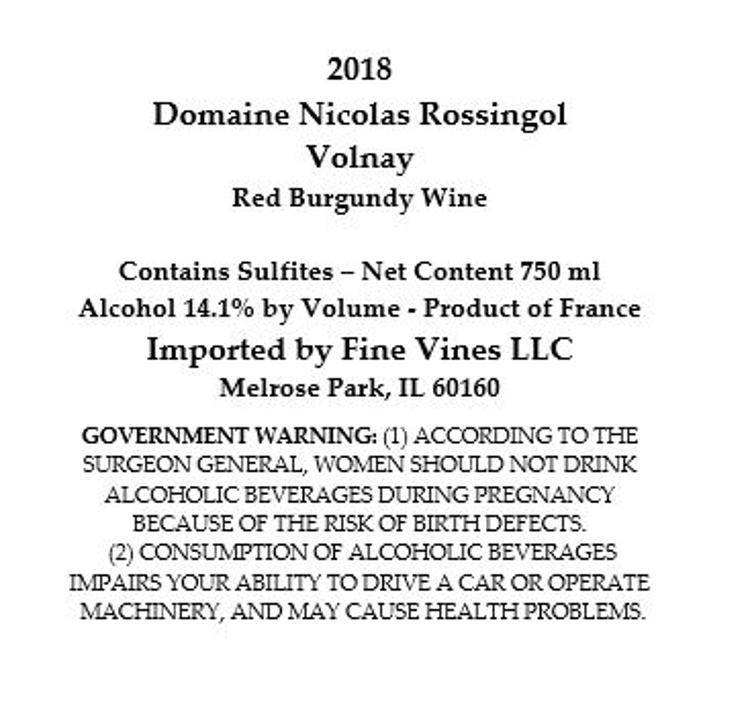 2018
Domaine Nicolas Rossingol
Volnay
Red Burgundy Wine

Contains Sulfites – Net Content 750 ml
Alcohol 14.1% by Volume - Product of France
Imported by Fine Vines LLC
Melrose Park, IL 60160

GOVERNMENT WARNING: (1) ACCORDING TO THE SURGEON GENERAL, WOMEN SHOULD NOT DRINK ALCOHOLIC BEVERAGES DURING PREGNANCY BECAUSE OF THE RISK OF BIRTH DEFECTS. (2) CONSUMPTION OF ALCOHOLIC BEVERAGES IMPAIRS YOUR ABILITY TO DRIVE A CAR OR OPERATE MACHINERY, AND MAY CAUSE HEALTH PROBLEMS.